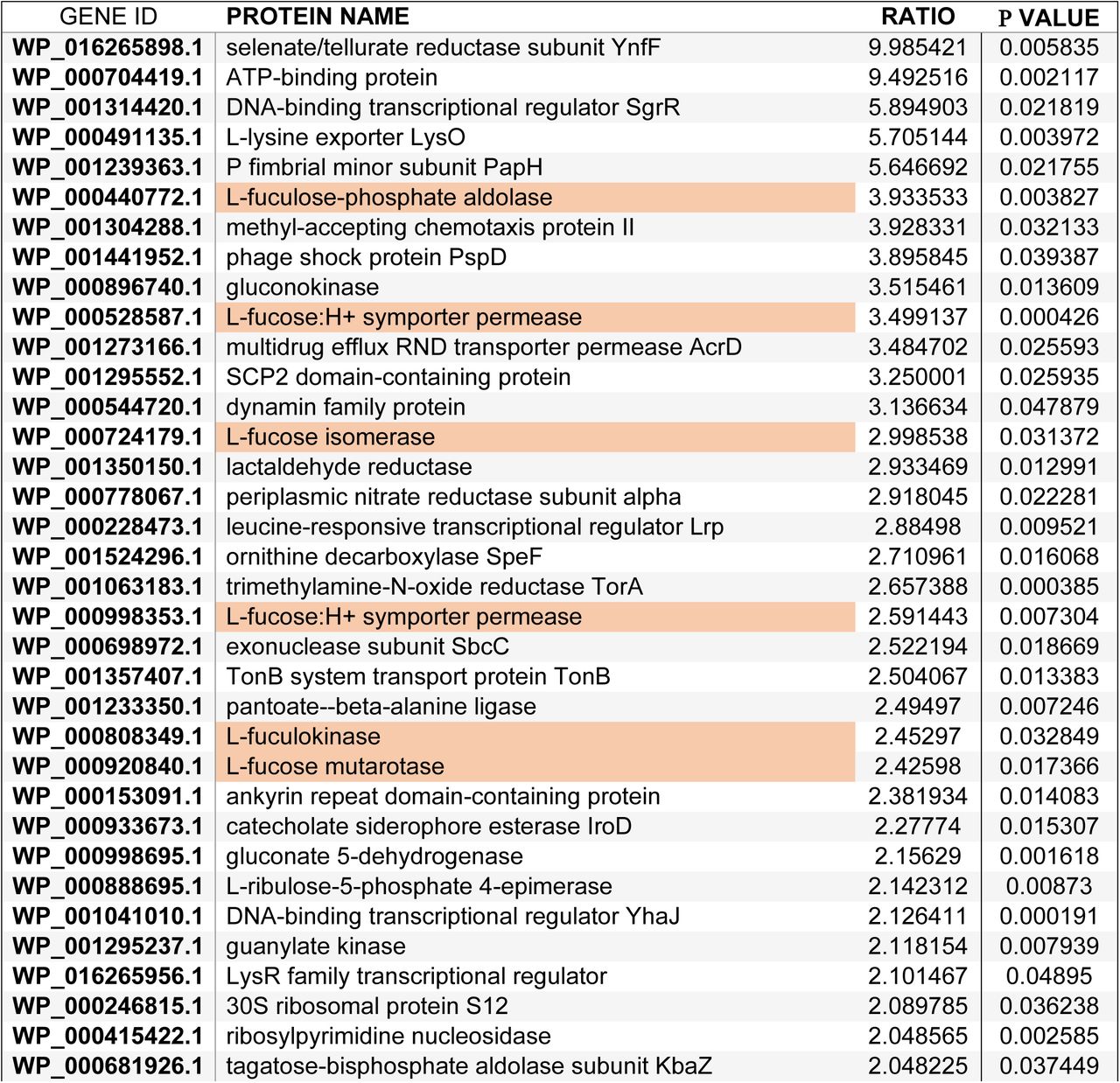 | GENE ID | PROTEIN NAME | RATIO | P VALUE |
|---|---|---|---|
| WP_016265898.1 | selenate/tellurate reductase subunit YnfF | 9.985421 | 0.005835 |
| WP_000704419.1 | ATP-binding protein | 9.492516 | 0.002117 |
| WP_001314420.1 | DNA-binding transcriptional regulator SgrR | 5.894903 | 0.021819 |
| WP_000491135.1 | L-lysine exporter LysO | 5.705144 | 0.003972 |
| WP_001239363.1 | P fimbrial minor subunit PapH | 5.646692 | 0.021755 |
| WP_000440772.1 | L-fuculose-phosphate aldolase | 3.933533 | 0.003827 |
| WP_001304288.1 | methyl-accepting chemotaxis protein II | 3.928331 | 0.032133 |
| WP_001441952.1 | phage shock protein PspD | 3.895845 | 0.039387 |
| WP_000896740.1 | gluconokinase | 3.515461 | 0.013609 |
| WP_000528587.1 | L-fucose:H+ symporter permease | 3.499137 | 0.000426 |
| WP_001273166.1 | multidrug efflux RND transporter permease AcrD | 3.484702 | 0.025593 |
| WP_001295552.1 | SCP2 domain-containing protein | 3.250001 | 0.025935 |
| WP_000544720.1 | dynamin family protein | 3.136634 | 0.047879 |
| WP_000724179.1 | L-fucose isomerase | 2.998538 | 0.031372 |
| WP_001350150.1 | lactaldehyde reductase | 2.933469 | 0.012991 |
| WP_000778067.1 | periplasmic nitrate reductase subunit alpha | 2.918045 | 0.022281 |
| WP_000228473.1 | leucine-responsive transcriptional regulator Lrp | 2.88498 | 0.009521 |
| WP_001524296.1 | ornithine decarboxylase SpeF | 2.710961 | 0.016068 |
| WP_001063183.1 | trimethylamine-N-oxide reductase TorA | 2.657388 | 0.000385 |
| WP_000998353.1 | L-fucose:H+ symporter permease | 2.591443 | 0.007304 |
| WP_000698972.1 | exonuclease subunit SbcC | 2.522194 | 0.018669 |
| WP_001357407.1 | TonB system transport protein TonB | 2.504067 | 0.013383 |
| WP_001233350.1 | pantoate--beta-alanine ligase | 2.49497 | 0.007246 |
| WP_000808349.1 | L-fuculokinase | 2.45297 | 0.032849 |
| WP_000920840.1 | L-fucose mutarotase | 2.42598 | 0.017366 |
| WP_000153091.1 | ankyrin repeat domain-containing protein | 2.381934 | 0.014083 |
| WP_000933673.1 | catecholate siderophore esterase IroD | 2.27774 | 0.015307 |
| WP_000998695.1 | gluconate 5-dehydrogenase | 2.15629 | 0.001618 |
| WP_000888695.1 | L-ribulose-5-phosphate 4-epimerase | 2.142312 | 0.00873 |
| WP_001041010.1 | DNA-binding transcriptional regulator YhaJ | 2.126411 | 0.000191 |
| WP_001295237.1 | guanylate kinase | 2.118154 | 0.007939 |
| WP_016265956.1 | LysR family transcriptional regulator | 2.101467 | 0.04895 |
| WP_000246815.1 | 30S ribosomal protein S12 | 2.089785 | 0.036238 |
| WP_000415422.1 | ribosylpyrimidine nucleosidase | 2.048565 | 0.002585 |
| WP_000681926.1 | tagatose-bisphosphate aldolase subunit KbaZ | 2.048225 | 0.037449 |